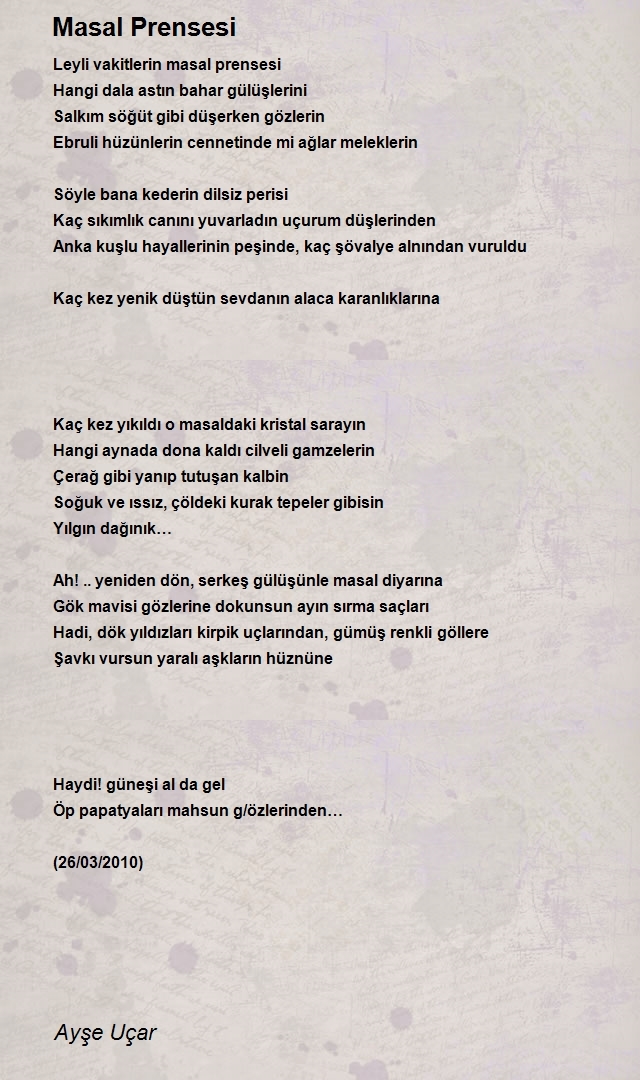 Masal Prensesi

Leyli vakitlerin masal prensesi
Hangi dala astın bahar gülüşlerini
Salkım söğüt gibi düşerken gözlerin
Ebruli hüzünlerin cennetinde mi ağlar meleklerin

Söyle bana kederin dilsiz perisi
Kaç sıkımlık canını yuvarladın uçurum düşlerinden
Anka kuşlu hayallerinin peşinde, kaç şövalye alnından vuruldu

Kaç kez yenik düştün sevdanın alaca karanlıklarına

Kaç kez yıkıldı o masaldaki kristal sarayın
Hangi aynada dona kaldı cilveli gamzelerin
Çerağ gibi yanıp tutuşan kalbin
Soğuk ve ıssız, çöldeki kurak tepeler gibisin
Yılgın dağınık…

Ah! .. yeniden dön, serkeş gülüşünle masal diyarına
Gök mavisi gözlerine dokunsun ayın sırma saçları
Hadi, dök yıldızları kirpik uçlarından, gümüş renkli göllere
Şavkı vursun yaralı aşkların hüznüne

Haydi! güneşi al da gel
Öp papatyaları mahsun g/özlerinden…

(26/03/2010)

Ayşe Uçar